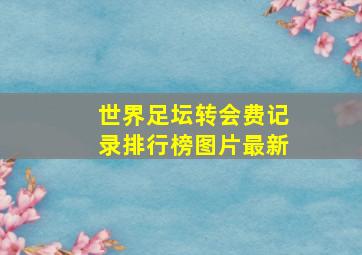 世界足坛转会费记录排行榜图片最新